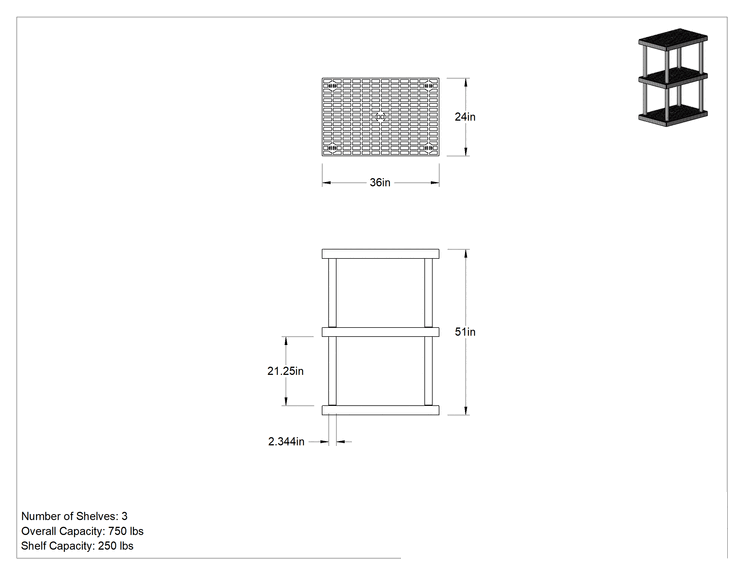 24in

36in

51in

21.25in

2.344in

Number of Shelves: 3
Overall Capacity: 750 lbs
Shelf Capacity: 250 lbs